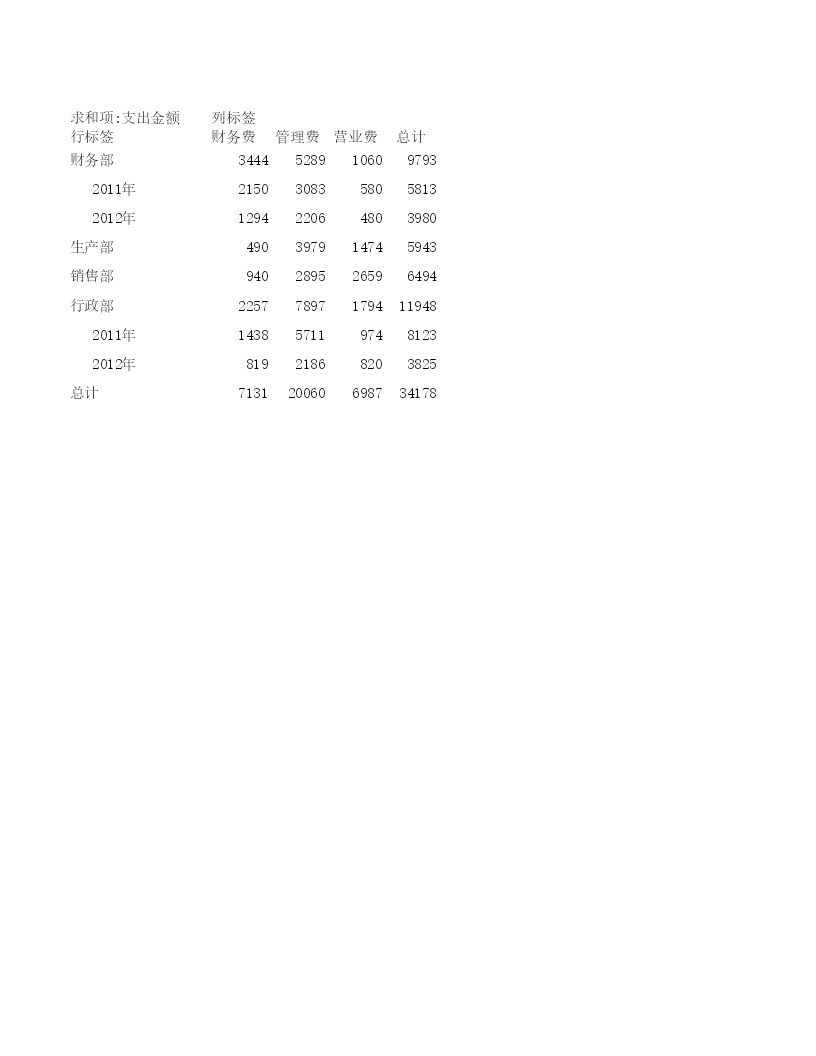 | 求和项:支出金额 | 列标签 | | | |
|---|---|---|---|---|
| 行标签 | 财务费 | 管理费 | 营业费 | 总计 |
| 财务部 | 3444 | 5289 | 1060 | 9793 |
| 2011年 | 2150 | 3083 | 580 | 5813 |
| 2012年 | 1294 | 2206 | 480 | 3980 |
| 生产部 | 490 | 3979 | 1474 | 5943 |
| 销售部 | 940 | 2895 | 2659 | 6494 |
| 行政部 | 2257 | 7897 | 1794 | 11948 |
| 2011年 | 1438 | 5711 | 974 | 8123 |
| 2012年 | 819 | 2186 | 820 | 3825 |
| 总计 | 7131 | 20060 | 6987 | 34178 |